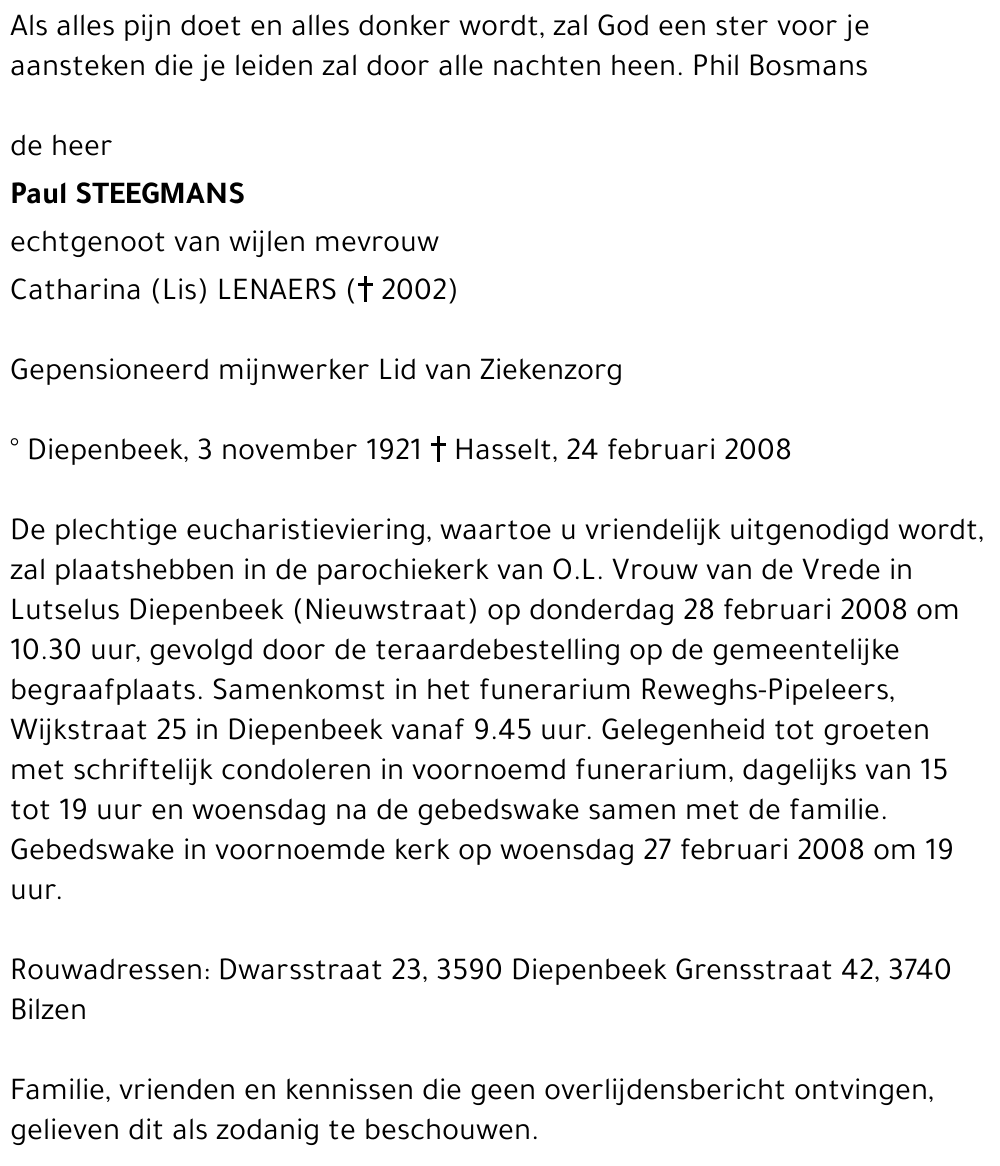 Als alles pijn doet en alles donker wordt, zal God een ster voor je aansteken die je leiden zal door alle nachten heen. Phil Bosmans

de heer

Paul STEEGMANS

echtgenoot van wijlen mevrouw

Catharina (Lis) LENAERS († 2002)

Gepensioneerd mijnwerker Lid van Ziekenzorg

° Diepenbeek, 3 november 1921 † Hasselt, 24 februari 2008

De plechtige eucharistieviering, waartoe u vriendelijk uitgenodigd wordt, zal plaatshebben in de parochiekerk van O.L. Vrouw van de Vrede in Lutselus Diepenbeek (Nieuwstraat) op donderdag 28 februari 2008 om 10.30 uur, gevolgd door de teraardebestelling op de gemeentelijke begraafplaats. Samenkomst in het funerarium Reweghs-Pipeleers, Wijkstraat 25 in Diepenbeek vanaf 9.45 uur. Gelegenheid tot groeten met schriftelijk condoleren in voornoemd funerarium, dagelijks van 15 tot 19 uur en woensdag na de gebedswake samen met de familie. Gebedswake in voornoemde kerk op woensdag 27 februari 2008 om 19 uur.

Rouwadressen: Dwarsstraat 23, 3590 Diepenbeek Grensstraat 42, 3740 Bilzen

Familie, vrienden en kennissen die geen overlijdensbericht ontvingen, gelieven dit als zodanig te beschouwen.